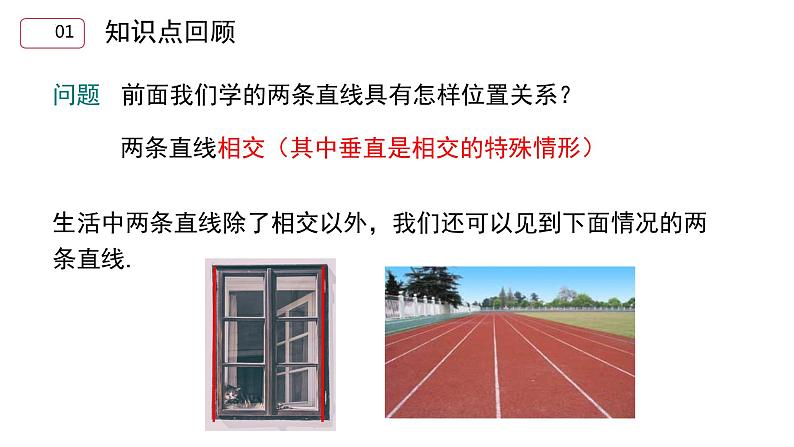 01 知识点回顾

问题 前面我们学的两条直线具有怎样位置关系？

两条直线相交（其中垂直是相交的特殊情形）

生活中两条直线除了相交以外，我们还可以见到下面情况的两条直线.